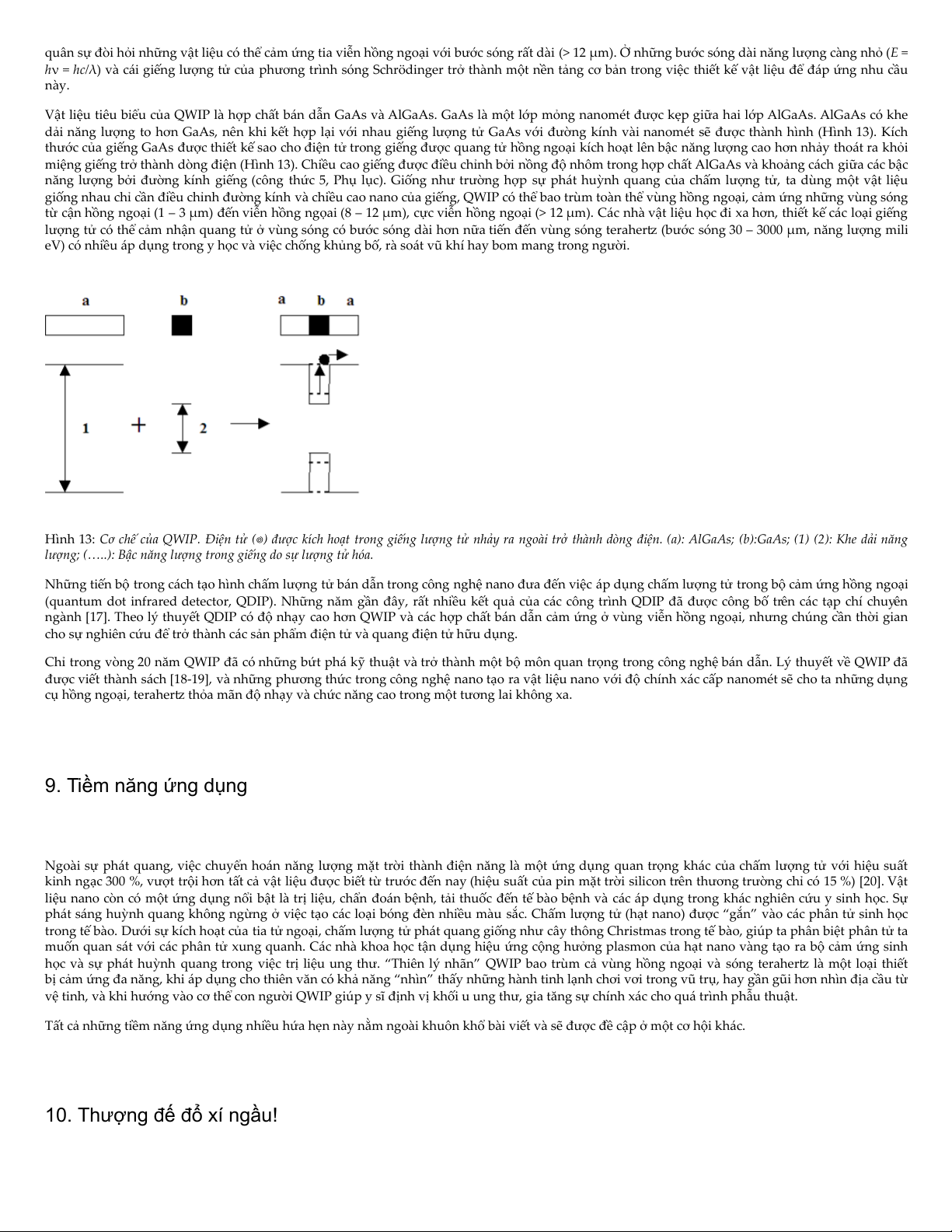 quân sự đòi hỏi những vật liệu có thể cảm ứng tia viễn hồng ngoại với bước sóng rất dài (> 12 μm). Ở những bước sóng dài năng lượng càng nhỏ ($E = h\nu = hc/\lambda$) và cái giếng lượng tử của phương trình sóng Schrödinger trở thành một nền tảng cơ bản trong việc thiết kế vật liệu để đáp ứng nhu cầu này.

Vật liệu tiêu biểu của QWIP là hợp chất bán dẫn GaAs và AlGaAs. GaAs là một lớp mỏng nanomét được kẹp giữa hai lớp AlGaAs. AlGaAs có khe dải năng lượng to hơn GaAs, nên khi kết hợp lại với nhau giếng lượng tử GaAs với đường kính vài nanomét sẽ được thành hình (Hình 13). Kích thước của giếng GaAs được thiết kế sao cho điện tử trong giếng được quang tử hồng ngoại kích hoạt lên bậc năng lượng cao hơn nhảy thoát ra khỏi miệng giếng trở thành dòng điện (Hình 13). Chiều cao giếng được điều chỉnh bởi nồng độ nhôm trong hợp chất AlGaAs và khoảng cách giữa các bậc năng lượng bởi đường kính giếng (công thức 5, Phụ lục). Giống như trường hợp sự phát huỳnh quang của chấm lượng tử, ta dùng một vật liệu giống nhau chỉ cần điều chỉnh đường kính và chiều cao nano của giếng, QWIP có thể bao trùm toàn thể vùng hồng ngoại, cảm ứng những vùng sóng từ cận hồng ngoại (1 – 3 μm) đến viễn hồng ngoại (8 – 12 μm), cực viễn hồng ngoại (> 12 μm). Các nhà vật liệu học đi xa hơn, thiết kế các loại giếng lượng tử có thể cảm nhận quang tử ở vùng sóng có bước sóng dài hơn nữa tiến đến vùng sóng terahertz (bước sóng 30 – 3000 μm, năng lượng mili eV) có nhiều áp dụng trong y học và việc chống khủng bố, rà soát vũ khí hay bom mang trong người.

a b a b a

1 + 2

Hình 13: Cơ chế của QWIP. Điện tử (●) được kích hoạt trong giếng lượng tử nhảy ra ngoài trở thành dòng điện. (a): AlGaAs; (b):GaAs; (1) (2): Khe dải năng lượng; (…..): Bậc năng lượng trong giếng do sự lượng tử hóa.

Những tiến bộ trong cách tạo hình chấm lượng tử bán dẫn trong công nghệ nano đưa đến việc áp dụng chấm lượng tử trong bộ cảm ứng hồng ngoại (quantum dot infrared detector, QDIP). Những năm gần đây, rất nhiều kết quả của các công trình QDIP đã được công bố trên các tạp chí chuyên ngành [17]. Theo lý thuyết QDIP có độ nhạy cao hơn QWIP và các hợp chất bán dẫn cảm ứng ở vùng viễn hồng ngoại, nhưng chúng cần thời gian cho sự nghiên cứu để trở thành các sản phẩm điện tử và quang điện tử hữu dụng.

Chỉ trong vòng 20 năm QWIP đã có những bứt phá kỹ thuật và trở thành một bộ môn quan trọng trong công nghệ bán dẫn. Lý thuyết về QWIP đã được viết thành sách [18-19], và những phương thức trong công nghệ nano tạo ra vật liệu nano với độ chính xác cấp nanomét sẽ cho ta những dụng cụ hồng ngoại, terahertz thỏa mãn độ nhạy và chức năng cao trong một tương lai không xa.

9. Tiềm năng ứng dụng

Ngoài sự phát quang, việc chuyển hoán năng lượng mặt trời thành điện năng là một ứng dụng quan trọng khác của chấm lượng tử với hiệu suất kinh ngạc 300 %, vượt trội hơn tất cả vật liệu được biết từ trước đến nay (hiệu suất của pin mặt trời silicon trên thương trường chỉ có 15 %) [20]. Vật liệu nano còn có một ứng dụng nổi bật là trị liệu, chẩn đoán bệnh, tải thuốc đến tế bào bệnh và các áp dụng trong khác nghiên cứu y sinh học. Sự phát sáng huỳnh quang không ngừng ở việc tạo các loại bóng đèn nhiều màu sắc. Chấm lượng tử (hạt nano) được “gắn” vào các phân tử sinh học trong tế bào. Dưới sự kích hoạt của tia tử ngoại, chấm lượng tử phát quang giống như cây thông Christmas trong tế bào, giúp ta phân biệt phân tử ta muốn quan sát với các phân tử xung quanh. Các nhà khoa học tận dụng hiệu ứng cộng hưởng plasmon của hạt nano vàng tạo ra bộ cảm ứng sinh học và sự phát huỳnh quang trong việc trị liệu ung thư. “Thiên lý nhãn” QWIP bao trùm cả vùng hồng ngoại và sóng terahertz là một loại thiết bị cảm ứng đa năng, khi áp dụng cho thiên văn có khả năng “nhìn” thấy những hành tinh lạnh chơi vơi trong vũ trụ, hay gần gũi hơn nhìn địa cầu từ vệ tinh, và khi hướng vào cơ thể con người QWIP giúp y sĩ định vị khối u ung thư, gia tăng sự chính xác cho quá trình phẫu thuật.

Tất cả những tiềm năng ứng dụng nhiều hứa hẹn này nằm ngoài khuôn khổ bài viết và sẽ được đề cập ở một cơ hội khác.

10. Thượng đế đổ xí ngầu!